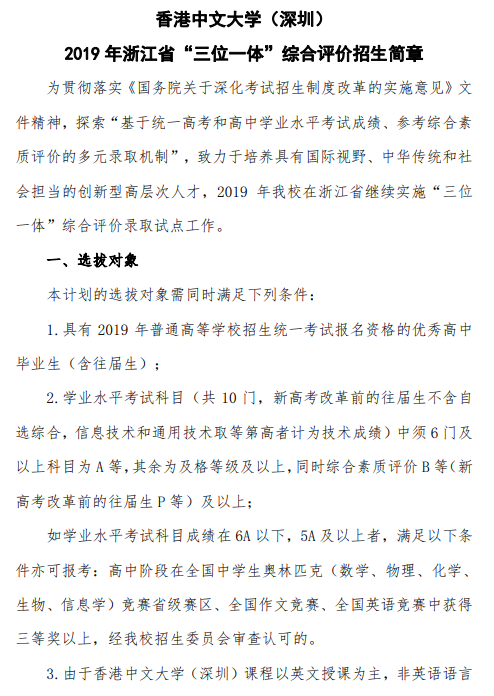 香港中文大学（深圳）

2019 年浙江省“三位一体”综合评价招生简章

为贯彻落实《国务院关于深化考试招生制度改革的实施意见》文件精神，探索“基于统一高考和高中学业水平考试成绩、参考综合素质评价的多元录取机制”，致力于培养具有国际视野、中华传统和社会担当的创新型高层次人才，2019 年我校在浙江省继续实施“三位一体”综合评价录取试点工作。

一、选拔对象

本计划的选拔对象需同时满足下列条件：

1. 具有 2019 年普通高等学校招生统一考试报名资格的优秀高中毕业生（含往届生）；

2. 学业水平考试科目（共 10 门，新高考改革前的往届生不含自选综合，信息技术和通用技术取等第高者计为技术成绩）中须 6 门及以上科目为 A 等，其余为及格等级及以上，同时综合素质评价 B 等（新高考改革前的往届生 P 等）及以上；

如学业水平考试科目成绩在 6A 以下，5A 及以上者，满足以下条件亦可报考：高中阶段在全国中学生奥林匹克（数学、物理、化学、生物、信息学）竞赛省级赛区、全国作文竞赛、全国英语竞赛中获得三等奖以上，经我校招生委员会审查认可的。

3. 由于香港中文大学（深圳）课程以英文授课为主，非英语语言